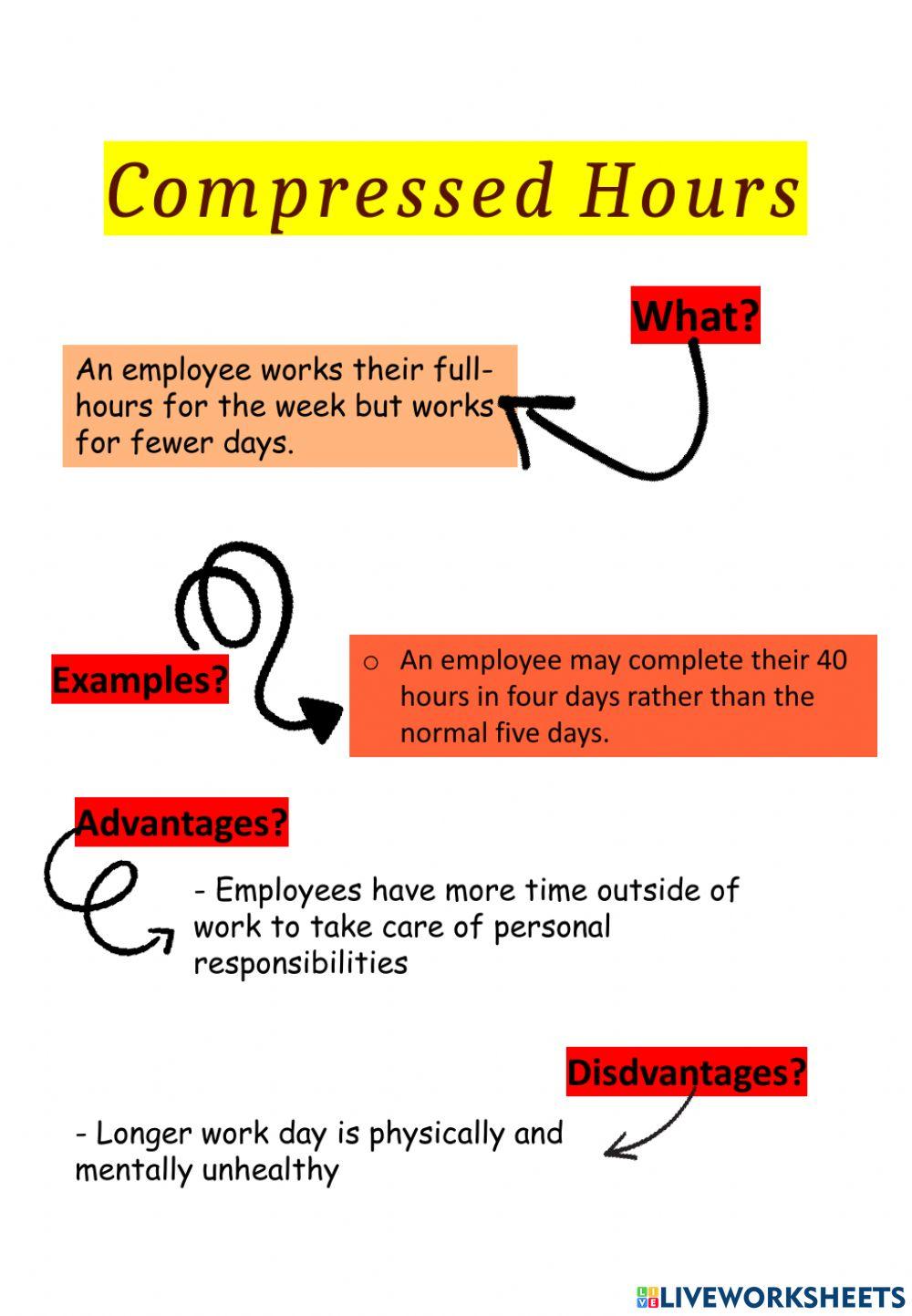 Compressed Hours

What?

An employee works their full-hours for the week but works for fewer days.

Examples?

o An employee may complete their 40 hours in four days rather than the normal five days.

Advantages?

- Employees have more time outside of work to take care of personal responsibilities

Disdvantages?

- Longer work day is physically and mentally unhealthy

LIVEWORKSHEETS